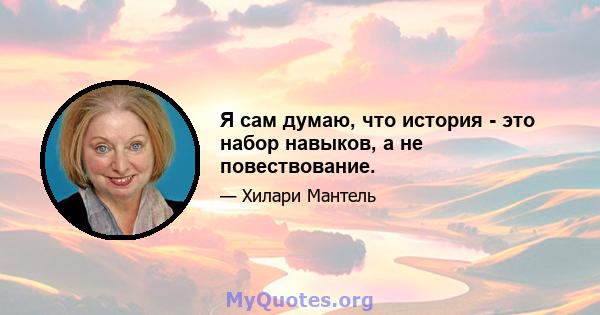 Я сам думаю, что история - это набор навыков, а не повествование.

— Хилари Мантель

MyQuotes.org